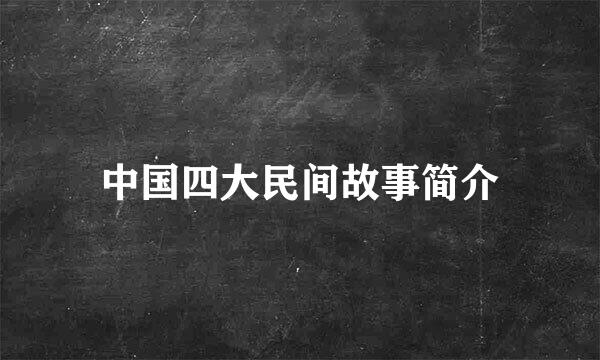 中国四大民间故事简介